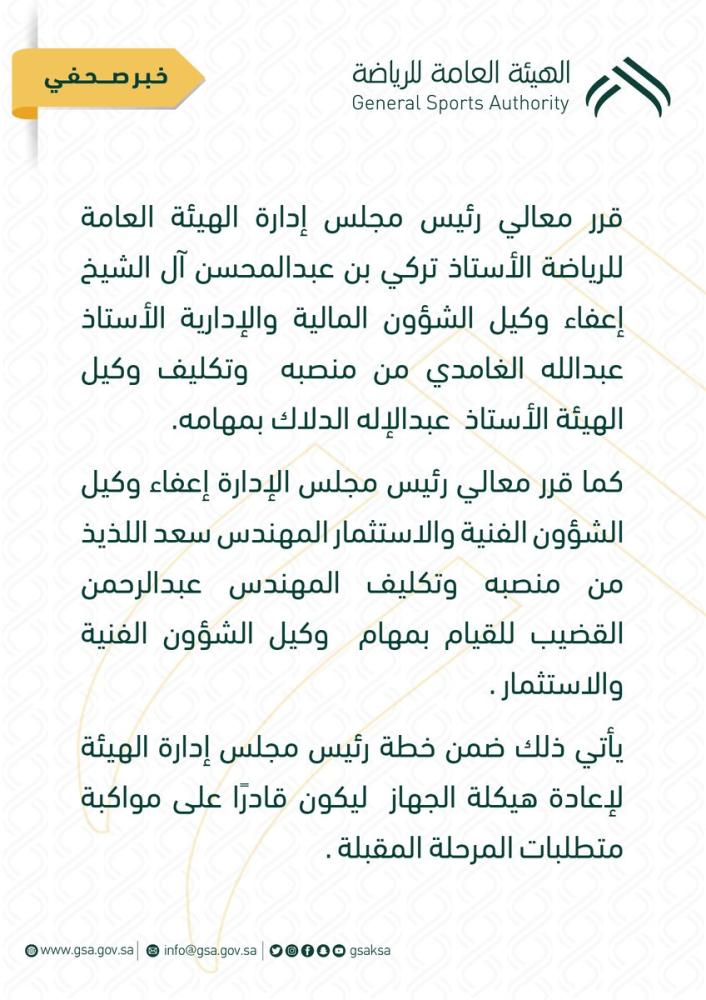 الهيئة العامة للرياضة
General Sports Authority

خبر صحفي

قرر معالي رئيس مجلس إدارة الهيئة العامة للرياضة الأستاذ تركي بن عبدالمحسن آل الشيخ إعفاء وكيل الشؤون المالية والإدارية الأستاذ عبدالله الغامدي من منصبه وتكليف وكيل الهيئة الأستاذ عبدالإله الدلاك بمهامه.

كما قرر معالي رئيس مجلس الإدارة إعفاء وكيل الشؤون الفنية والاستثمار المهندس سعد اللذيذ من منصبه وتكليف المهندس عبدالرحمن القضيب للقيام بمهام وكيل الشؤون الفنية والاستثمار .

يأتي ذلك ضمن خطة رئيس مجلس إدارة الهيئة لإعادة هيكلة الجهاز ليكون قادرًا على مواكبة متطلبات المرحلة المقبلة .

www.gsa.gov.sa | info@gsa.gov.sa | gsaksa